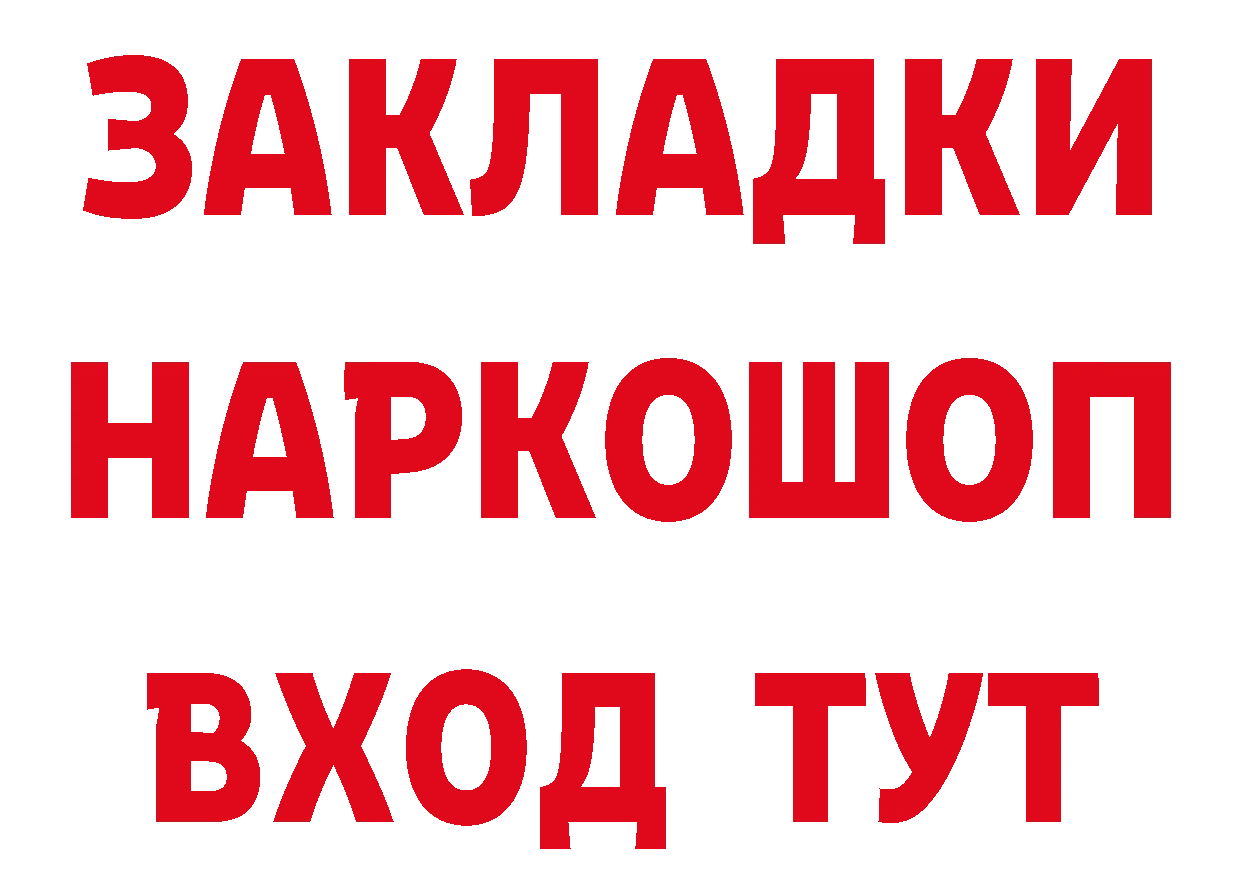 ЗАКЛАДКИ НАРКОШОП ВХОД ТУТ